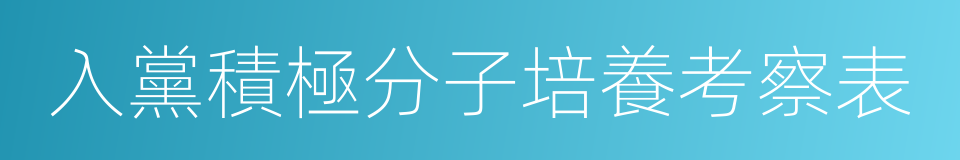 入黨積極分子培養考察表